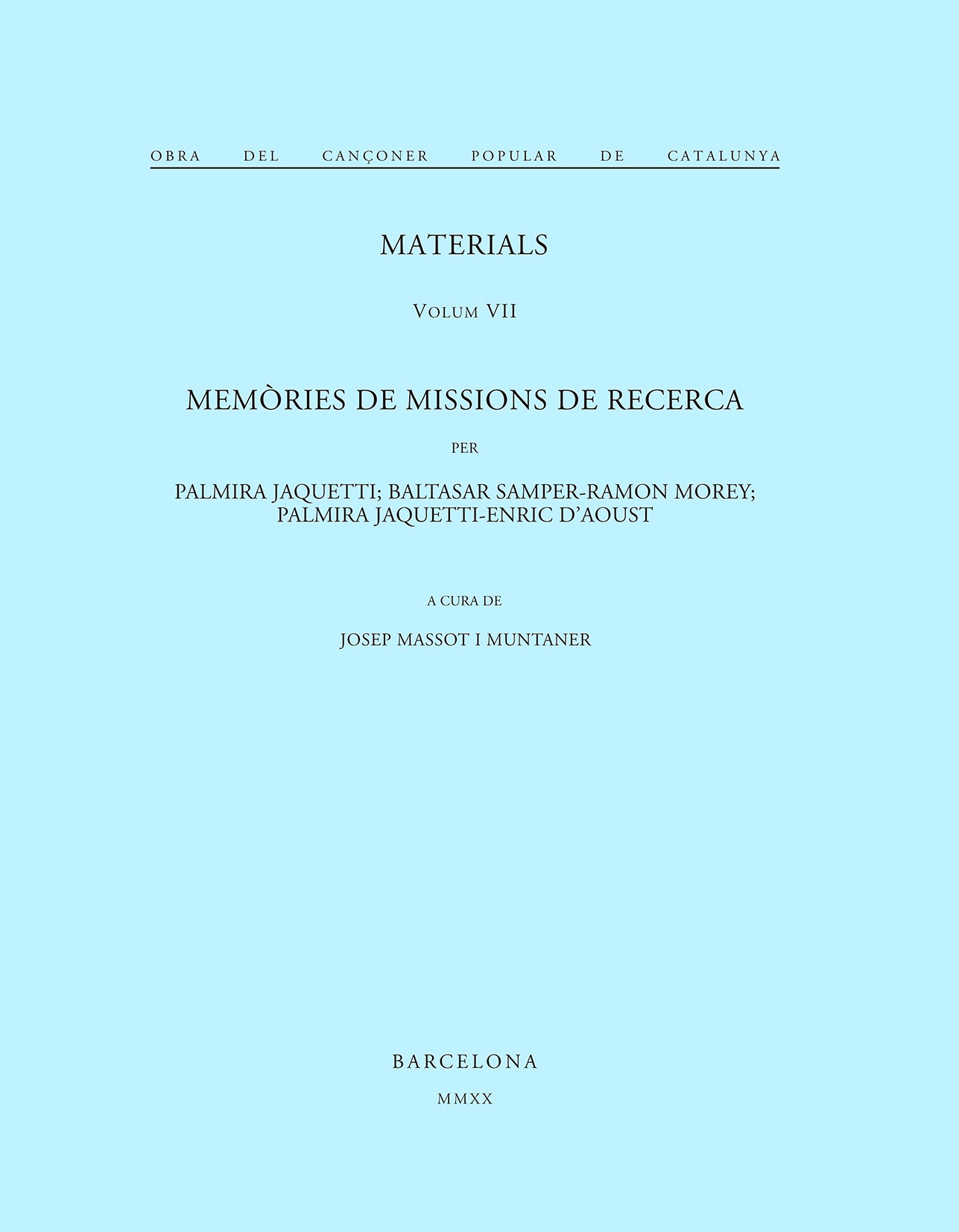 OBRA DEL CANÇONER POPULAR DE CATALUNYA

MATERIALS

VOLUM VII

MEMÒRIES DE MISSIONS DE RECERCA

PER

PALMIRA JAQUETTI; BALTASAR SAMPER-RAMON MOREY; PALMIRA JAQUETTI-ENRIC D'AOUST

A CURA DE

JOSEP MASSOT I MUNTANER

BARCELONA

MMXX